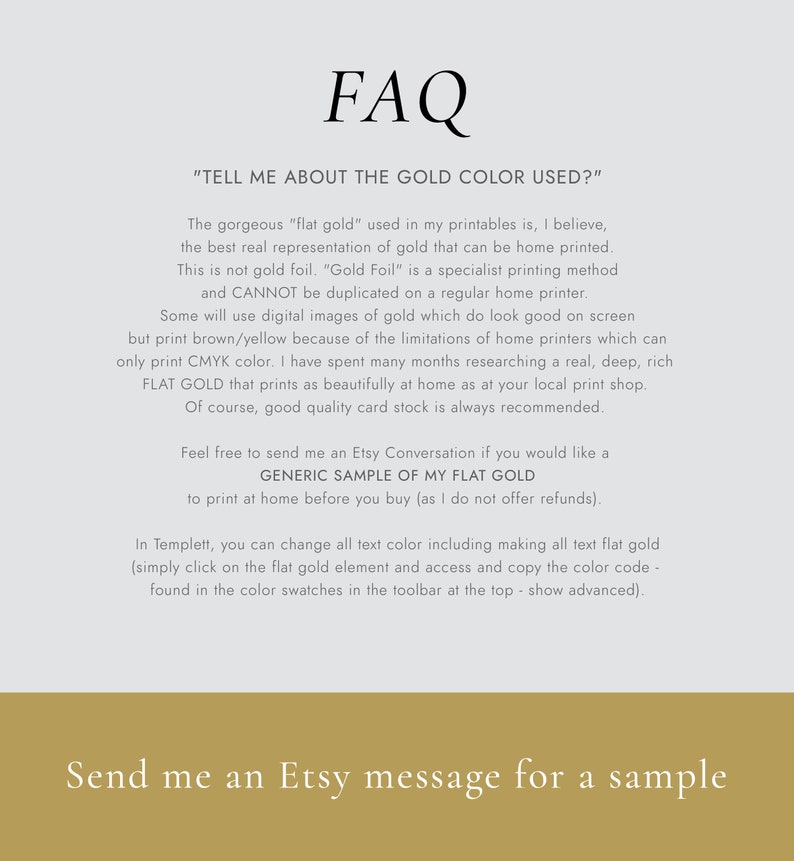 FAQ

"TELL ME ABOUT THE GOLD COLOR USED?"

The gorgeous "flat gold" used in my printables is, I believe, the best real representation of gold that can be home printed. This is not gold foil. "Gold Foil" is a specialist printing method and CANNOT be duplicated on a regular home printer. Some will use digital images of gold which do look good on screen but print brown/yellow because of the limitations of home printers which can only print CMYK color. I have spent many months researching a real, deep, rich FLAT GOLD that prints as beautifully at home as at your local print shop. Of course, good quality card stock is always recommended.

Feel free to send me an Etsy Conversation if you would like a GENERIC SAMPLE OF MY FLAT GOLD to print at home before you buy (as I do not offer refunds).

In Templett, you can change all text color including making all text flat gold (simply click on the flat gold element and access and copy the color code - found in the color swatches in the toolbar at the top - show advanced).

Send me an Etsy message for a sample